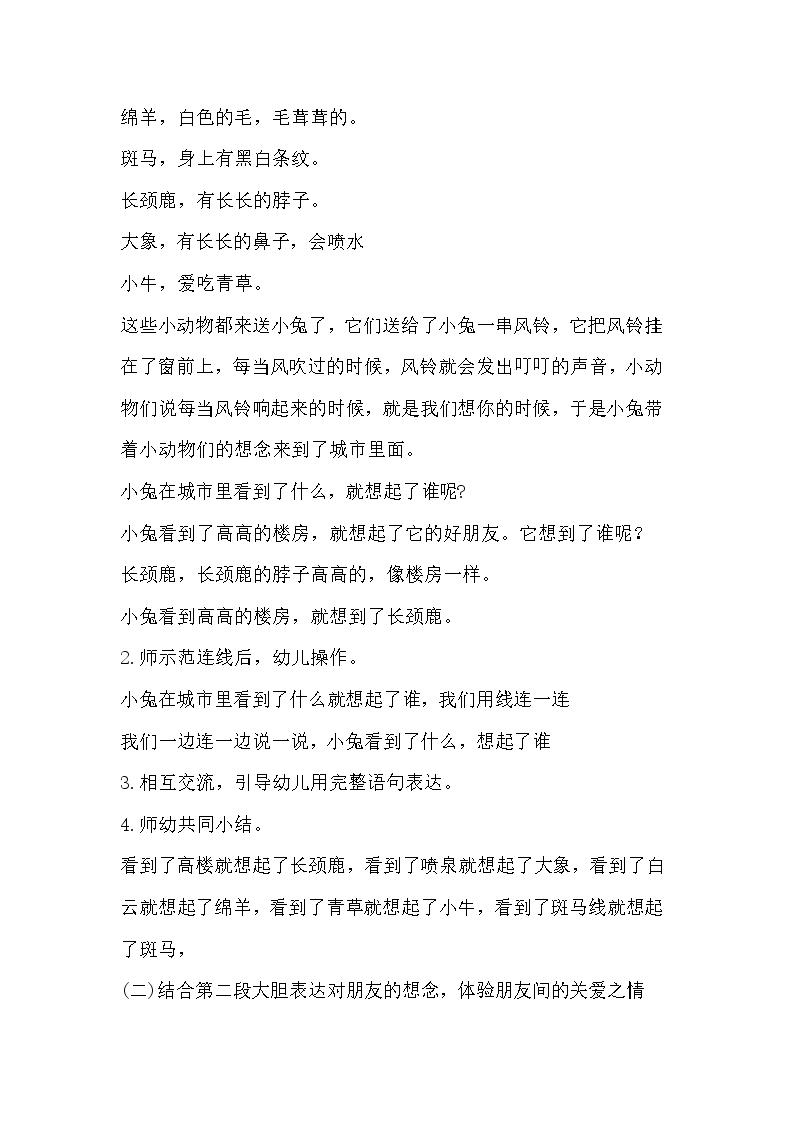 绵羊，白色的毛，毛茸茸的。

斑马，身上有黑白条纹。

长颈鹿，有长长的脖子。

大象，有长长的鼻子，会喷水

小牛，爱吃青草。

这些小动物都来送小兔了，它们送给了小兔一串风铃，它把风铃挂在了窗前上，每当风吹过的时候，风铃就会发出叮叮的声音，小动物们说每当风铃响起来的时候，就是我们想你的时候，于是小兔带着小动物们的想念来到了城市里面。

小兔在城市里看到了什么，就想起了谁呢?

小兔看到了高高的楼房，就想起了它的好朋友。它想到了谁呢？

长颈鹿，长颈鹿的脖子高高的，像楼房一样。

小兔看到高高的楼房，就想到了长颈鹿。

2.师示范连线后，幼儿操作。

小兔在城市里看到了什么就想起了谁，我们用线连一连

我们一边连一边说一说，小兔看到了什么，想起了谁

3.相互交流，引导幼儿用完整语句表达。

4.师幼共同小结。

看到了高楼就想起了长颈鹿，看到了喷泉就想起了大象，看到了白云就想起了绵羊，看到了青草就想起了小牛，看到了斑马线就想起了斑马，

(二)结合第二段大胆表达对朋友的想念，体验朋友间的关爱之情